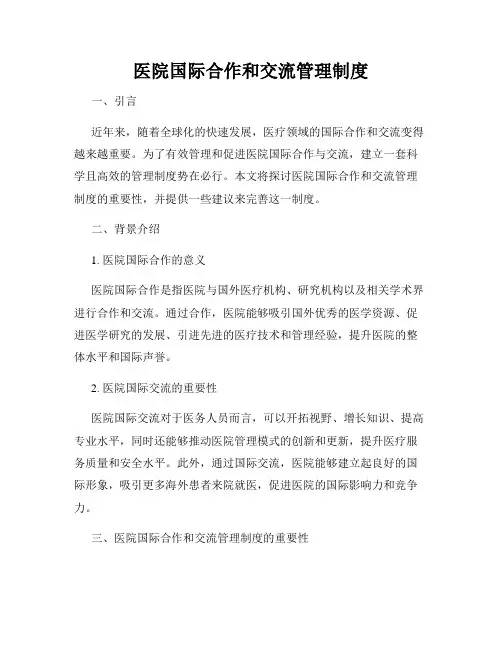 医院国际合作和交流管理制度

一、引言

近年来，随着全球化的快速发展，医疗领域的国际合作和交流变得越来越重要。为了有效管理和促进医院国际合作与交流，建立一套科学且高效的管理制度势在必行。本文将探讨医院国际合作和交流管理制度的重要性，并提供一些建议来完善这一制度。

二、背景介绍

1. 医院国际合作的意义

医院国际合作是指医院与国外医疗机构、研究机构以及相关学术界进行合作和交流。通过合作，医院能够吸引国外优秀的医学资源、促进医学研究的发展、引进先进的医疗技术和管理经验，提升医院的整体水平和国际声誉。

2. 医院国际交流的重要性

医院国际交流对于医务人员而言，可以开拓视野、增长知识、提高专业水平，同时还能够推动医院管理模式的创新和更新，提升医疗服务质量和安全水平。此外，通过国际交流，医院能够建立起良好的国际形象，吸引更多海外患者来院就医，促进医院的国际影响力和竞争力。

三、医院国际合作和交流管理制度的重要性